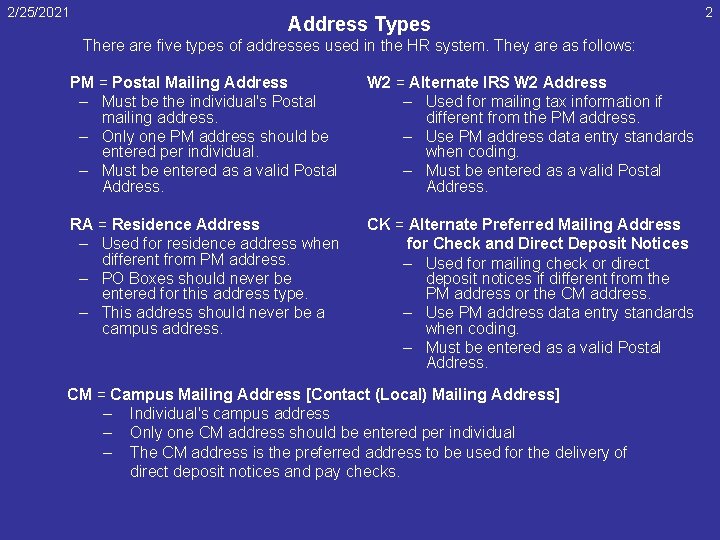 2/25/2021

2

Address Types

There are five types of addresses used in the HR system. They are as follows:

PM = Postal Mailing Address
– Must be the individual's Postal mailing address.
– Only one PM address should be entered per individual.
– Must be entered as a valid Postal Address.

RA = Residence Address
– Used for residence address when different from PM address.
– PO Boxes should never be entered for this address type.
– This address should never be a campus address.

W2 = Alternate IRS W2 Address
– Used for mailing tax information if different from the PM address.
– Use PM address data entry standards when coding.
– Must be entered as a valid Postal Address.

CK = Alternate Preferred Mailing Address for Check and Direct Deposit Notices
– Used for mailing check or direct deposit notices if different from the PM address or the CM address.
– Use PM address data entry standards when coding.
– Must be entered as a valid Postal Address.

CM = Campus Mailing Address [Contact (Local) Mailing Address]
– Individual's campus address
– Only one CM address should be entered per individual
– The CM address is the preferred address to be used for the delivery of direct deposit notices and pay checks.